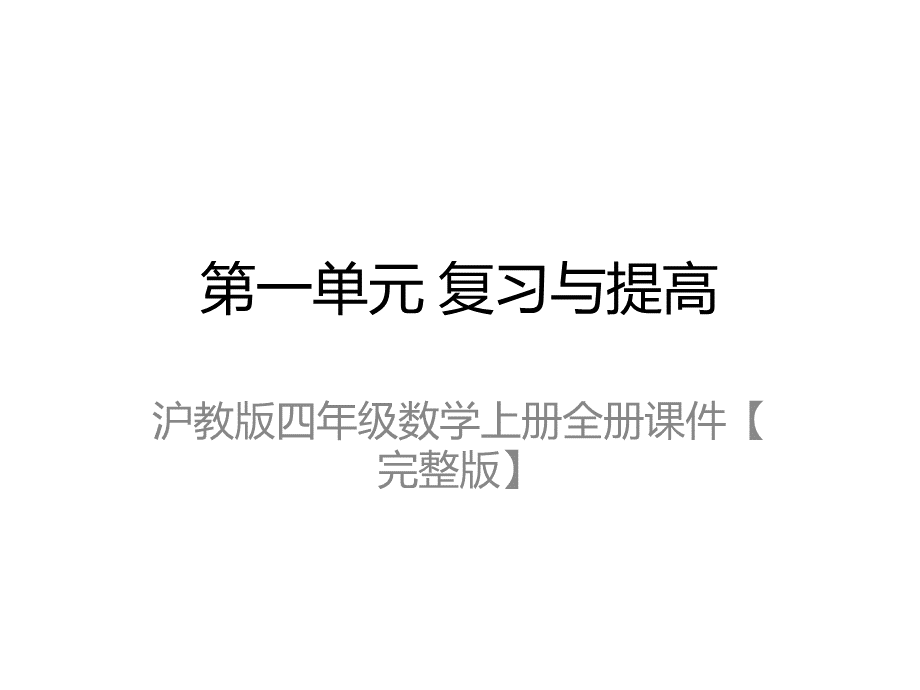 第一单元 复习与提高

沪教版四年级数学上册全册课件【完整版】